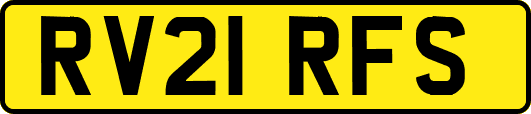 RV21 RFS